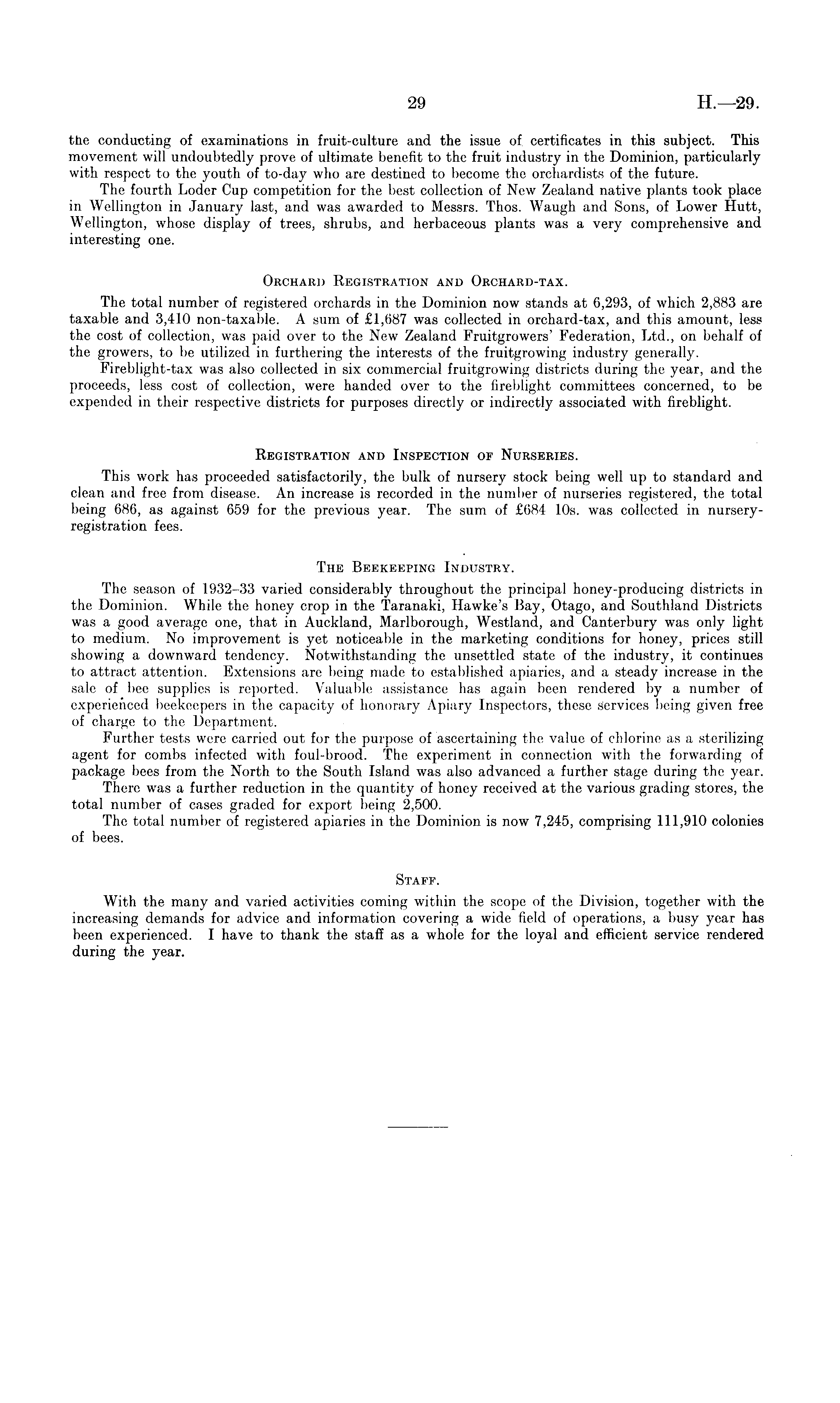 29

H.—29.

the conducting of examinations in fruit-culture and the issue of certificates in this subject. This movement will undoubtedly prove of ultimate benefit to the fruit industry in the Dominion, particularly with respect to the youth of to-day who are destined to become the orchardists of the future.

The fourth Loder Cup competition for the best collection of New Zealand native plants took place in Wellington in January last, and was awarded to Messrs. Thos. Waugh and Sons, of Lower Hutt, Wellington, whose display of trees, shrubs, and herbaceous plants was a very comprehensive and interesting one.

ORCHARD REGISTRATION AND ORCHARD-TAX.

The total number of registered orchards in the Dominion now stands at 6,293, of which 2,883 are taxable and 3,410 non-taxable. A sum of £1,687 was collected in orchard-tax, and this amount, less the cost of collection, was paid over to the New Zealand Fruitgrowers' Federation, Ltd., on behalf of the growers, to be utilized in furthering the interests of the fruitgrowing industry generally.

Fireblight-tax was also collected in six commercial fruitgrowing districts during the year, and the proceeds, less cost of collection, were handed over to the fireblight committees concerned, to be expended in their respective districts for purposes directly or indirectly associated with fireblight.

REGISTRATION AND INSPECTION OF NURSERIES.

This work has proceeded satisfactorily, the bulk of nursery stock being well up to standard and clean and free from disease. An increase is recorded in the number of nurseries registered, the total being 686, as against 659 for the previous year. The sum of £684 10s. was collected in nursery-registration fees.

THE BEEKEEPING INDUSTRY.

The season of 1932–33 varied considerably throughout the principal honey-producing districts in the Dominion. While the honey crop in the Taranaki, Hawke's Bay, Otago, and Southland Districts was a good average one, that in Auckland, Marlborough, Westland, and Canterbury was only light to medium. No improvement is yet noticeable in the marketing conditions for honey, prices still showing a downward tendency. Notwithstanding the unsettled state of the industry, it continues to attract attention. Extensions are being made to established apiaries, and a steady increase in the sale of bee supplies is reported. Valuable assistance has again been rendered by a number of experienced beekeepers in the capacity of honorary Apiary Inspectors, these services being given free of charge to the Department.

Further tests were carried out for the purpose of ascertaining the value of chlorine as a sterilizing agent for combs infected with foul-brood. The experiment in connection with the forwarding of package bees from the North to the South Island was also advanced a further stage during the year.

There was a further reduction in the quantity of honey received at the various grading stores, the total number of cases graded for export being 2,500.

The total number of registered apiaries in the Dominion is now 7,245, comprising 111,910 colonies of bees.

STAFF.

With the many and varied activities coming within the scope of the Division, together with the increasing demands for advice and information covering a wide field of operations, a busy year has been experienced. I have to thank the staff as a whole for the loyal and efficient service rendered during the year.